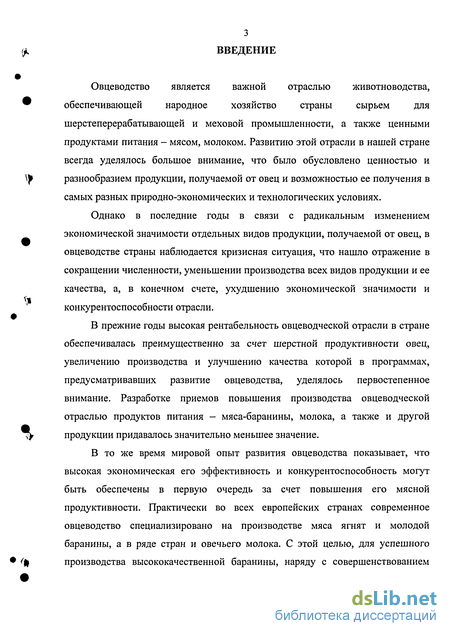 3

ВВЕДЕНИЕ

Овцеводство является важной отраслью животноводства, обеспечивающей народное хозяйство страны сырьем для шерстеперерабатывающей и меховой промышленности, а также ценными продуктами питания – мясом, молоком. Развитию этой отрасли в нашей стране всегда уделялось большое внимание, что было обусловлено ценностью и разнообразием продукции, получаемой от овец и возможностью ее получения в самых разных природно-экономических и технологических условиях.

Однако в последние годы в связи с радикальным изменением экономической значимости отдельных видов продукции, получаемой от овец, в овцеводстве страны наблюдается кризисная ситуация, что нашло отражение в сокращении численности, уменьшении производства всех видов продукции и ее качества, а, в конечном счете, ухудшению экономической значимости и конкурентоспособности отрасли.

В прежние годы высокая рентабельность овцеводческой отрасли в стране обеспечивалась преимущественно за счет шерстной продуктивности овец, увеличению производства и улучшению качества которой в программах, предусматривавших развитие овцеводства, уделялось первостепенное внимание. Разработке приемов повышения производства овцеводческой отраслью продуктов питания – мяса-баранины, молока, а также и другой продукции придавалось значительно меньшее значение.

В то же время мировой опыт развития овцеводства показывает, что высокая экономическая его эффективность и конкурентоспособность могут быть обеспечены в первую очередь за счет повышения его мясной продуктивности. Практически во всех европейских странах современное овцеводство специализировано на производстве мяса ягнят и молодой баранины, а в ряде стран и овечьего молока. С этой целью, для успешного производства высококачественной баранины, наряду с совершенствованием

dsLib.net
библиотека диссертаций